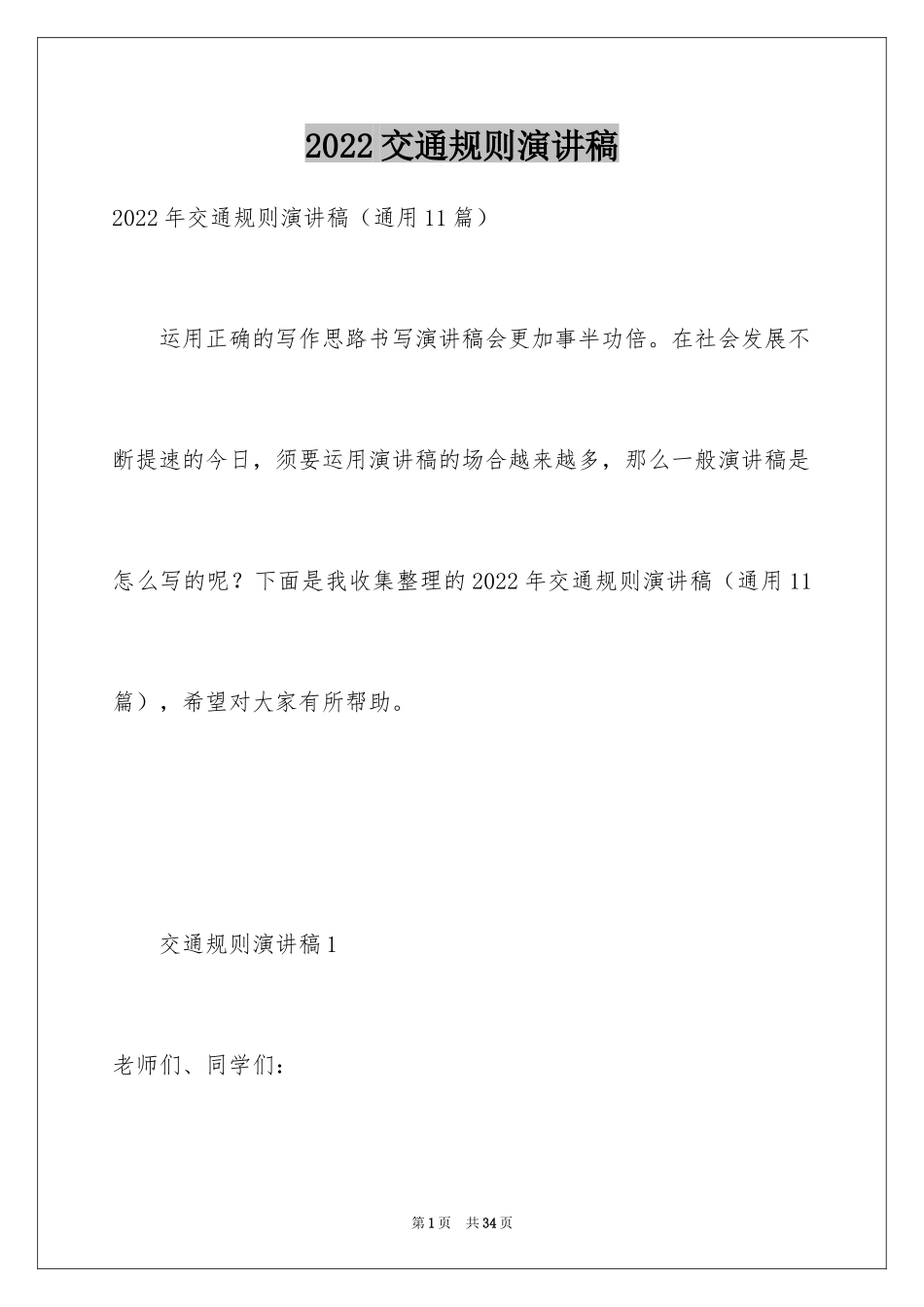 2022交通规则演讲稿

2022年交通规则演讲稿（通用11篇）

运用正确的写作思路书写演讲稿会更加事半功倍。在社会发展不断提速的今日，须要运用演讲稿的场合越来越多，那么一般演讲稿是怎么写的呢？下面是我收集整理的2022年交通规则演讲稿（通用11篇），希望对大家有所帮助。

交通规则演讲稿1

老师们、同学们：

第1页　共34页